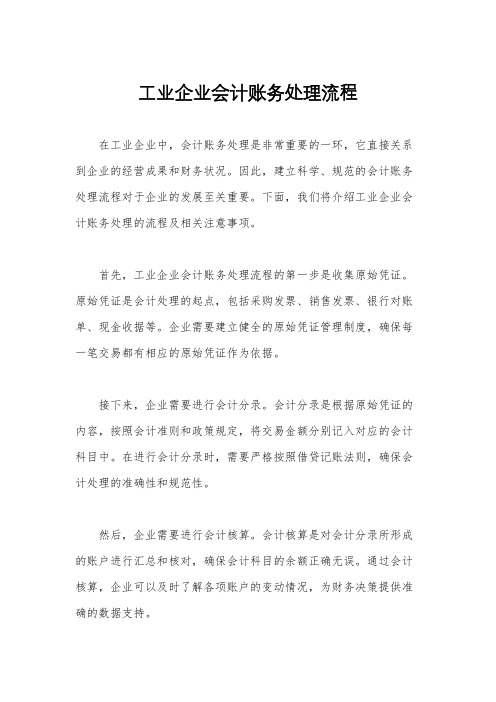 工业企业会计账务处理流程

在工业企业中，会计账务处理是非常重要的一环，它直接关系到企业的经营成果和财务状况。因此，建立科学、规范的会计账务处理流程对于企业的发展至关重要。下面，我们将介绍工业企业会计账务处理的流程及相关注意事项。

首先，工业企业会计账务处理流程的第一步是收集原始凭证。原始凭证是会计处理的起点，包括采购发票、销售发票、银行对账单、现金收据等。企业需要建立健全的原始凭证管理制度，确保每一笔交易都有相应的原始凭证作为依据。

接下来，企业需要进行会计分录。会计分录是根据原始凭证的内容，按照会计准则和政策规定，将交易金额分别记入对应的会计科目中。在进行会计分录时，需要严格按照借贷记账法则，确保会计处理的准确性和规范性。

然后，企业需要进行会计核算。会计核算是对会计分录所形成的账户进行汇总和核对，确保会计科目的余额正确无误。通过会计核算，企业可以及时了解各项账户的变动情况，为财务决策提供准确的数据支持。